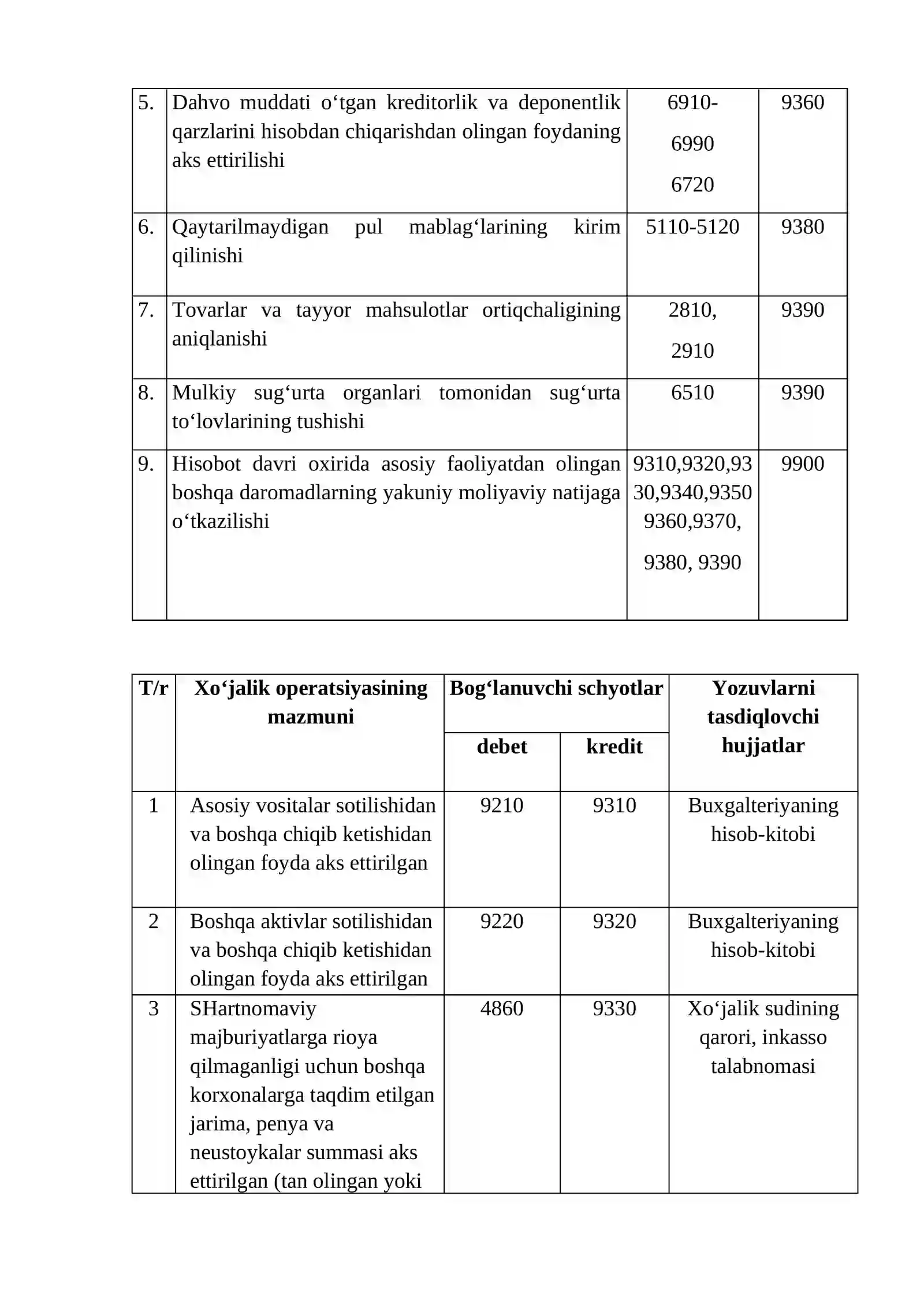 | 5. | Dahvo muddati o‘tgan kreditorlik va deponentlik qarzlarini hisobdan chiqarishdan olingan foydaning aks ettirilishi | 6910- 6990 6720 | 9360 |
|---|---|---|---|
| 6. | Qaytarilmaydigan pul mablag‘larining kirim qilinishi | 5110-5120 | 9380 |
| 7. | Tovarlar va tayyor mahsulotlar ortiqchaligining aniqlanishi | 2810, 2910 | 9390 |
| 8. | Mulkiy sug‘urta organlari tomonidan sug‘urta to‘lovlarining tushishi | 6510 | 9390 |
| 9. | Hisobot davri oxirida asosiy faoliyatdan olingan boshqa daromadlarning yakuniy moliyaviy natijaga o‘tkazilishi | 9310,9320,9330,9340,9350 9360,9370, 9380, 9390 | 9900 |

| T/r | Xo‘jalik operatsiyasining mazmuni | Bog‘lanuvchi schyotlar | | Yozuvlarni tasdiqlovchi hujjatlar |
|---|---|---|---|---|
| | | debet | kredit | |
| 1 | Asosiy vositalar sotilishidan va boshqa chiqib ketishidan olingan foyda aks ettirilgan | 9210 | 9310 | Buxgalteriyaning hisob-kitobi |
| 2 | Boshqa aktivlar sotilishidan va boshqa chiqib ketishidan olingan foyda aks ettirilgan | 9220 | 9320 | Buxgalteriyaning hisob-kitobi |
| 3 | SHartnomaviy majburiyatlarga rioya qilmaganligi uchun boshqa korxonalarga taqdim etilgan jarima, penya va neustoykalar summasi aks ettirilgan (tan olingan yoki | 4860 | 9330 | Xo‘jalik sudining qarori, inkasso talabnomasi |